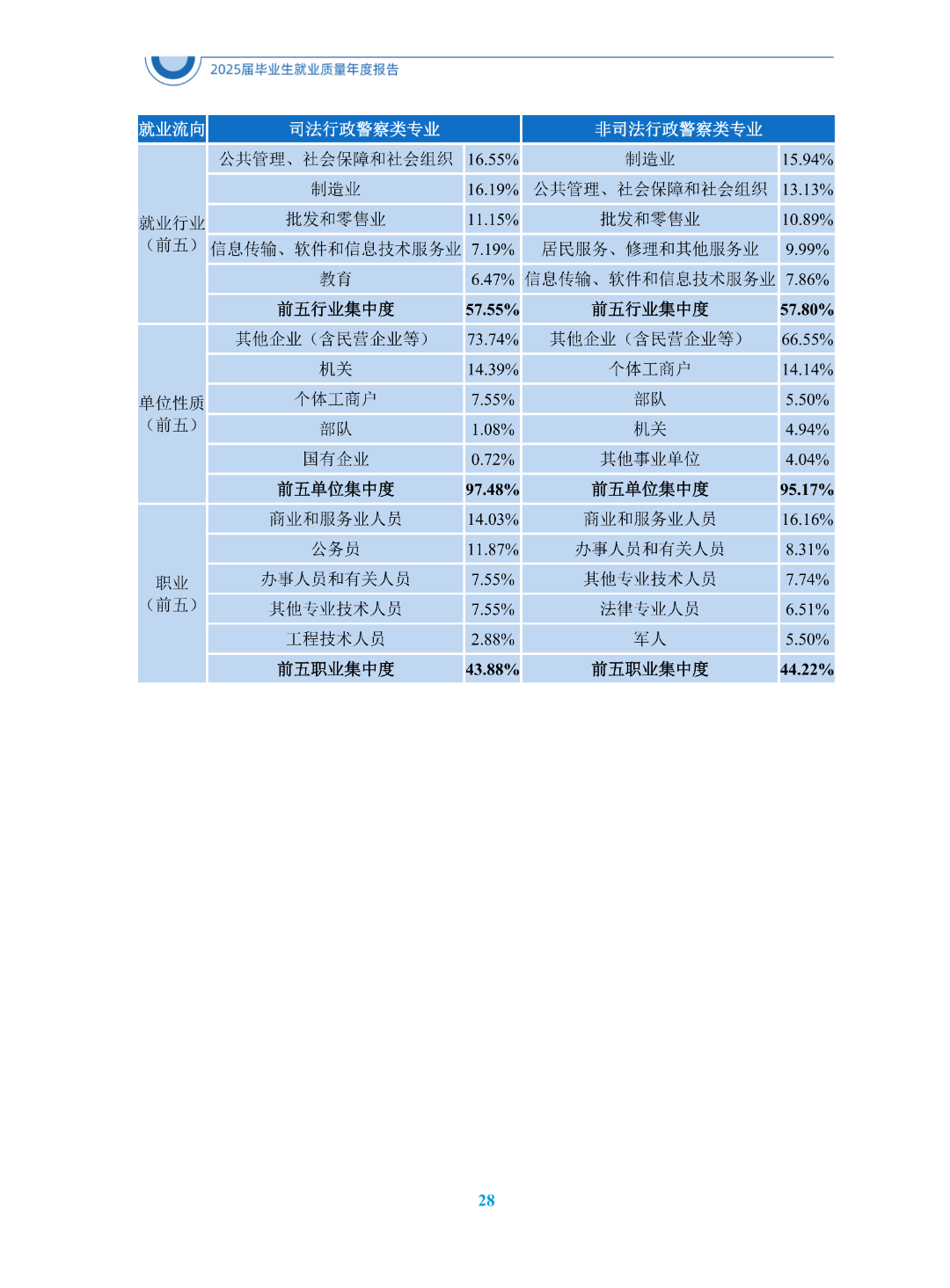 2025届毕业生就业质量年度报告

| 就业流向 | 司法行政警察类专业 | | 非司法行政警察类专业 | |
|---|---|---|---|---|
| 就业行业（前五） | 公共管理、社会保障和社会组织 | 16.55% | 制造业 | 15.94% |
| | 制造业 | 16.19% | 公共管理、社会保障和社会组织 | 13.13% |
| | 批发和零售业 | 11.15% | 批发和零售业 | 10.89% |
| | 信息传输、软件和信息技术服务业 | 7.19% | 居民服务、修理和其他服务业 | 9.99% |
| | 教育 | 6.47% | 信息传输、软件和信息技术服务业 | 7.86% |
| | 前五行业集中度 | 57.55% | 前五行业集中度 | 57.80% |
| 单位性质（前五） | 其他企业（含民营企业等） | 73.74% | 其他企业（含民营企业等） | 66.55% |
| | 机关 | 14.39% | 个体工商户 | 14.14% |
| | 个体工商户 | 7.55% | 部队 | 5.50% |
| | 部队 | 1.08% | 机关 | 4.94% |
| | 国有企业 | 0.72% | 其他事业单位 | 4.04% |
| | 前五单位集中度 | 97.48% | 前五单位集中度 | 95.17% |
| 职业（前五） | 商业和服务业人员 | 14.03% | 商业和服务业人员 | 16.16% |
| | 公务员 | 11.87% | 办事人员和有关人员 | 8.31% |
| | 办事人员和有关人员 | 7.55% | 其他专业技术人员 | 7.74% |
| | 其他专业技术人员 | 7.55% | 法律专业人员 | 6.51% |
| | 工程技术人员 | 2.88% | 军人 | 5.50% |
| | 前五职业集中度 | 43.88% | 前五职业集中度 | 44.22% |

28